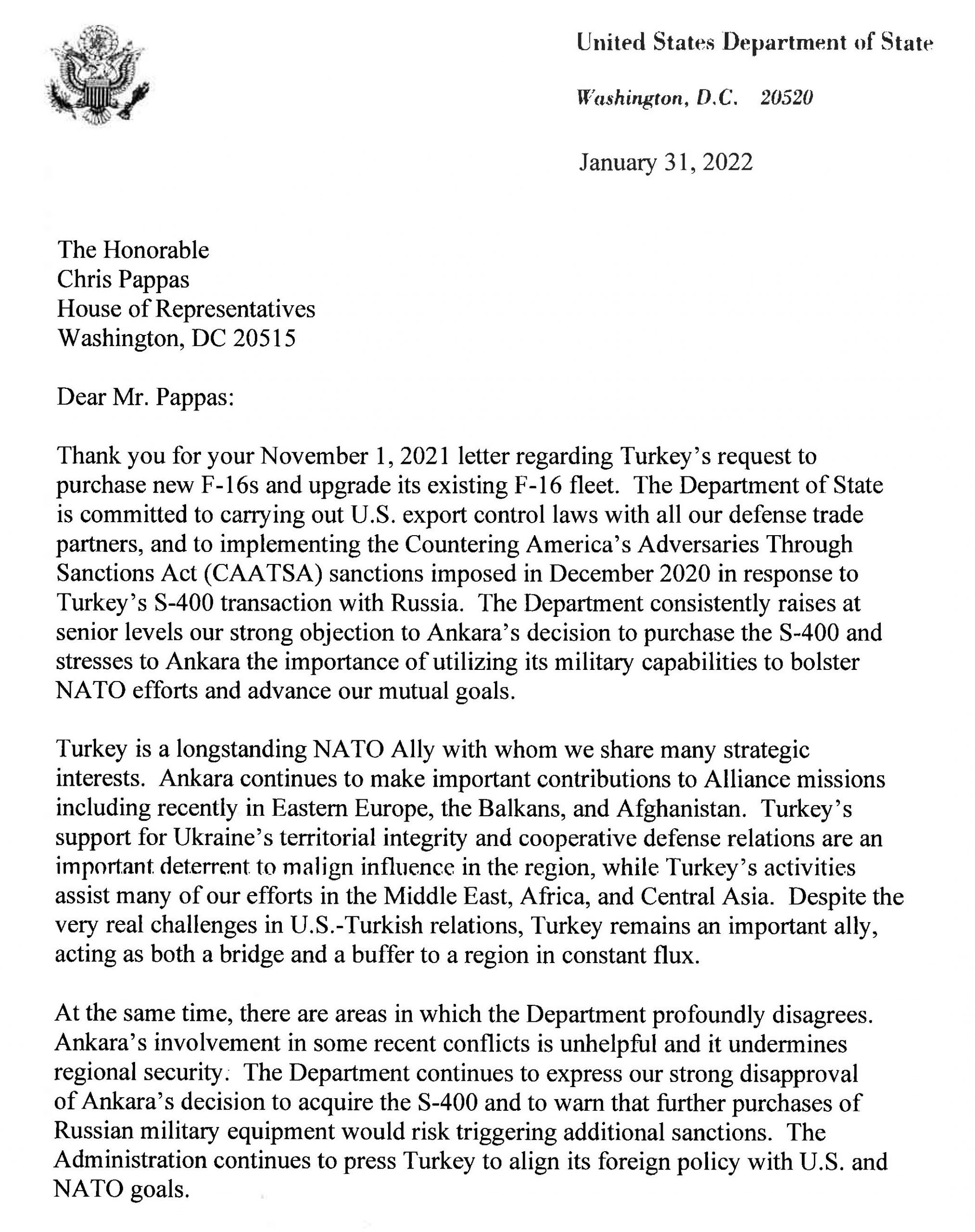 United States Department of State

Washington, D.C. 20520

January 31, 2022

The Honorable
Chris Pappas
House of Representatives
Washington, DC 20515

Dear Mr. Pappas:

Thank you for your November 1, 2021 letter regarding Turkey's request to purchase new F-16s and upgrade its existing F-16 fleet. The Department of State is committed to carrying out U.S. export control laws with all our defense trade partners, and to implementing the Countering America's Adversaries Through Sanctions Act (CAATSA) sanctions imposed in December 2020 in response to Turkey's S-400 transaction with Russia. The Department consistently raises at senior levels our strong objection to Ankara's decision to purchase the S-400 and stresses to Ankara the importance of utilizing its military capabilities to bolster NATO efforts and advance our mutual goals.

Turkey is a longstanding NATO Ally with whom we share many strategic interests. Ankara continues to make important contributions to Alliance missions including recently in Eastern Europe, the Balkans, and Afghanistan. Turkey's support for Ukraine's territorial integrity and cooperative defense relations are an important deterrent to malign influence in the region, while Turkey's activities assist many of our efforts in the Middle East, Africa, and Central Asia. Despite the very real challenges in U.S.-Turkish relations, Turkey remains an important ally, acting as both a bridge and a buffer to a region in constant flux.

At the same time, there are areas in which the Department profoundly disagrees. Ankara's involvement in some recent conflicts is unhelpful and it undermines regional security. The Department continues to express our strong disapproval of Ankara's decision to acquire the S-400 and to warn that further purchases of Russian military equipment would risk triggering additional sanctions. The Administration continues to press Turkey to align its foreign policy with U.S. and NATO goals.